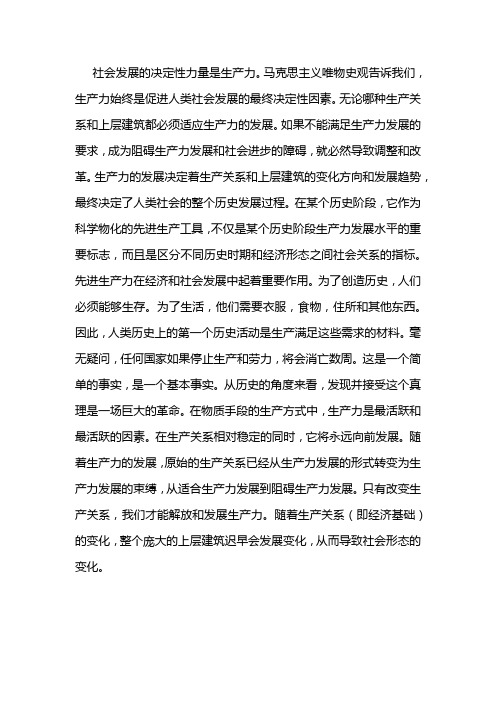 社会发展的决定性力量是生产力。马克思主义唯物史观告诉我们，生产力始终是促进人类社会发展的最终决定性因素。无论哪种生产关系和上层建筑都必须适应生产力的发展。如果不能满足生产力发展的要求，成为阻碍生产力发展和社会进步的障碍，就必然导致调整和改革。生产力的发展决定着生产关系和上层建筑的变化方向和发展趋势，最终决定了人类社会的整个历史发展过程。在某个历史阶段，它作为科学物化的先进生产工具，不仅是某个历史阶段生产力发展水平的重要标志，而且是区分不同历史时期和经济形态之间社会关系的指标。先进生产力在经济和社会发展中起着重要作用。为了创造历史，人们必须能够生存。为了生活，他们需要衣服，食物，住所和其他东西。因此，人类历史上的第一个历史活动是生产满足这些需求的材料。毫无疑问，任何国家如果停止生产和劳力，将会消亡数周。这是一个简单的事实，是一个基本事实。从历史的角度来看，发现并接受这个真理是一场巨大的革命。在物质手段的生产方式中，生产力是最活跃和最活跃的因素。在生产关系相对稳定的同时，它将永远向前发展。随着生产力的发展，原始的生产关系已经从生产力发展的形式转变为生产力发展的束缚，从适合生产力发展到阻碍生产力发展。只有改变生产关系，我们才能解放和发展生产力。随着生产关系（即经济基础）的变化，整个庞大的上层建筑迟早会发展变化，从而导致社会形态的变化。